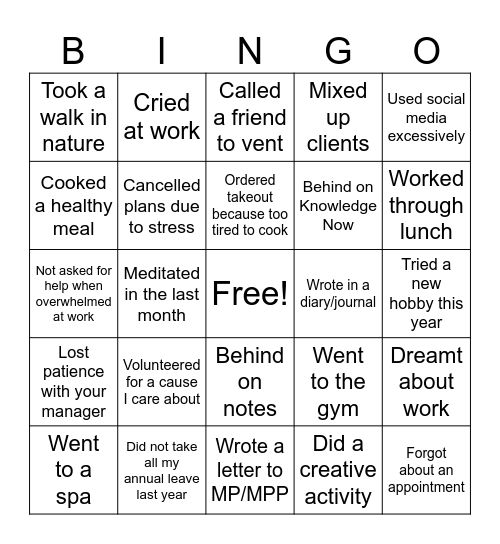 | B | I | N | G | O |
|---|---|---|---|---|
| Took a walk in nature | Cried at work | Called a friend to vent | Mixed up clients | Used social media excessively |
| Cooked a healthy meal | Cancelled plans due to stress | Ordered takeout because too tired to cook | Behind on Knowledge Now | Worked through lunch |
| Not asked for help when overwhelmed at work | Meditated in the last month | Free! | Wrote in a diary/journal | Tried a new hobby this year |
| Lost patience with your manager | Volunteered for a cause I care about | Behind on notes | Went to the gym | Dreamt about work |
| Went to a spa | Did not take all my annual leave last year | Wrote a letter to MP/MPP | Did a creative activity | Forgot about an appointment |